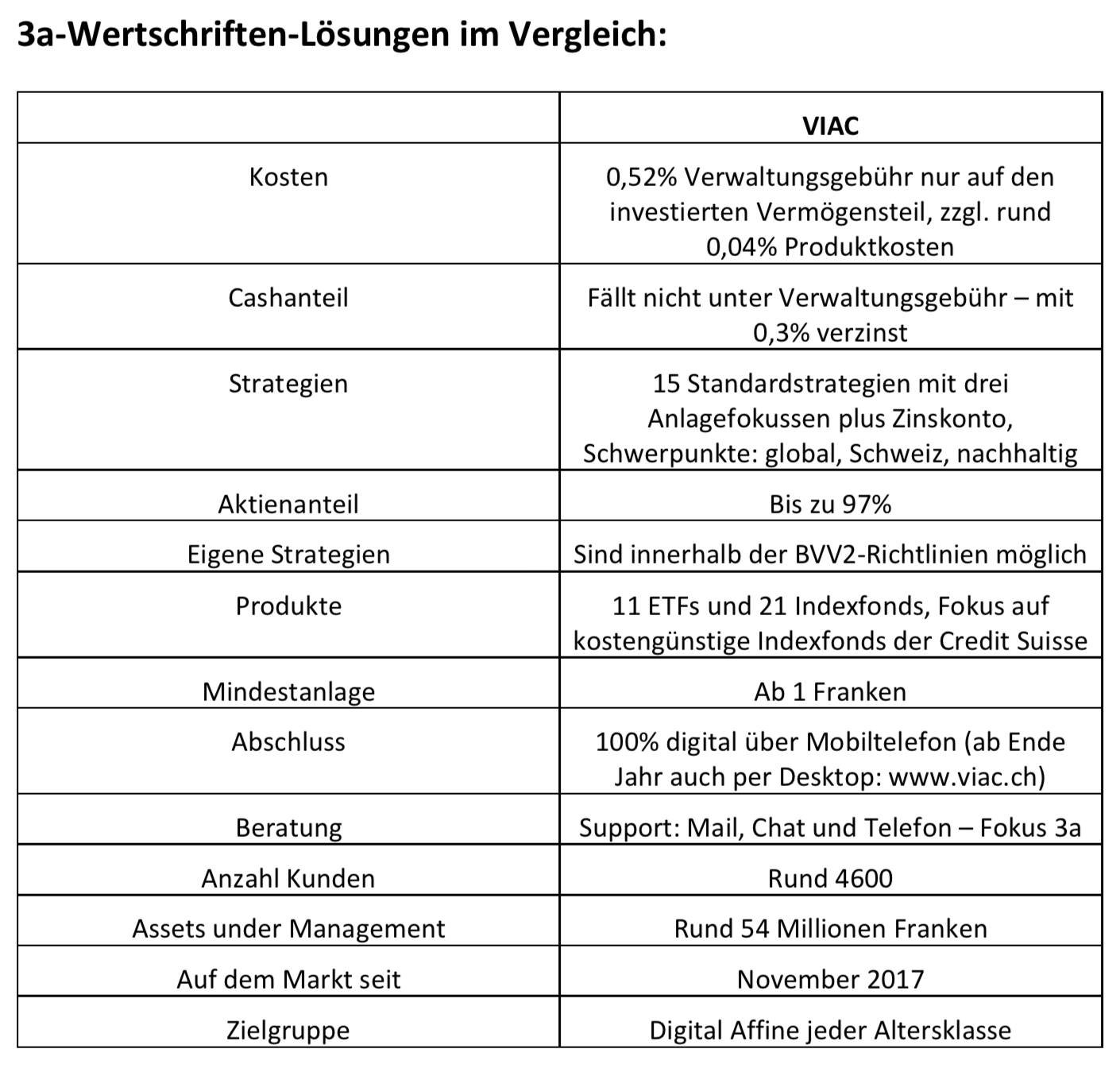 3a-Wertschriften-Lösungen im Vergleich:

| | VIAC |
|---|---|
| Kosten | 0,52% Verwaltungsgebühr nur auf den investierten Vermögensteil, zzgl. rund 0,04% Produktkosten |
| Cashanteil | Fällt nicht unter Verwaltungsgebühr – mit 0,3% verzinst |
| Strategien | 15 Standardstrategien mit drei Anlagefokussen plus Zinskonto, Schwerpunkte: global, Schweiz, nachhaltig |
| Aktienanteil | Bis zu 97% |
| Eigene Strategien | Sind innerhalb der BVV2-Richtlinien möglich |
| Produkte | 11 ETFs und 21 Indexfonds, Fokus auf kostengünstige Indexfonds der Credit Suisse |
| Mindestanlage | Ab 1 Franken |
| Abschluss | 100% digital über Mobiltelefon (ab Ende Jahr auch per Desktop: www.viac.ch) |
| Beratung | Support: Mail, Chat und Telefon – Fokus 3a |
| Anzahl Kunden | Rund 4600 |
| Assets under Management | Rund 54 Millionen Franken |
| Auf dem Markt seit | November 2017 |
| Zielgruppe | Digital Affine jeder Altersklasse |